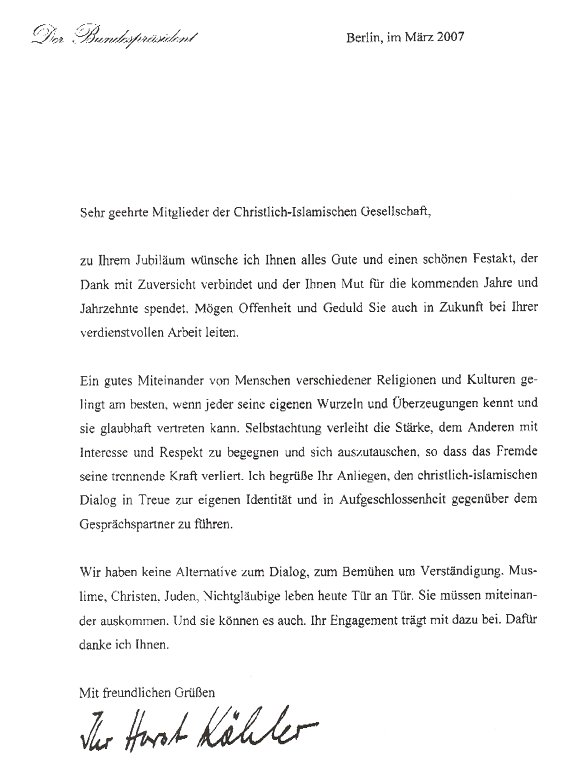 Der Bundespräsident

Berlin, im März 2007

Sehr geehrte Mitglieder der Christlich-Islamischen Gesellschaft,

zu Ihrem Jubiläum wünsche ich Ihnen alles Gute und einen schönen Festakt, der Dank mit Zuversicht verbindet und der Ihnen Mut für die kommenden Jahre und Jahrzehnte spendet. Mögen Offenheit und Geduld Sie auch in Zukunft bei Ihrer verdienstvollen Arbeit leiten.

Ein gutes Miteinander von Menschen verschiedener Religionen und Kulturen gelingt am besten, wenn jeder seine eigenen Wurzeln und Überzeugungen kennt und sie glaubhaft vertreten kann. Selbstachtung verleiht die Stärke, dem Anderen mit Interesse und Respekt zu begegnen und sich auszutauschen, so dass das Fremde seine trennende Kraft verliert. Ich begrüße Ihr Anliegen, den christlich-islamischen Dialog in Treue zur eigenen Identität und in Aufgeschlossenheit gegenüber dem Gesprächspartner zu führen.

Wir haben keine Alternative zum Dialog, zum Bemühen um Verständigung. Muslime, Christen, Juden, Nichtgläubige leben heute Tür an Tür. Sie müssen miteinander auskommen. Und sie können es auch. Ihr Engagement trägt mit dazu bei. Dafür danke ich Ihnen.

Mit freundlichen Grüßen

Ihr Horst Köhler